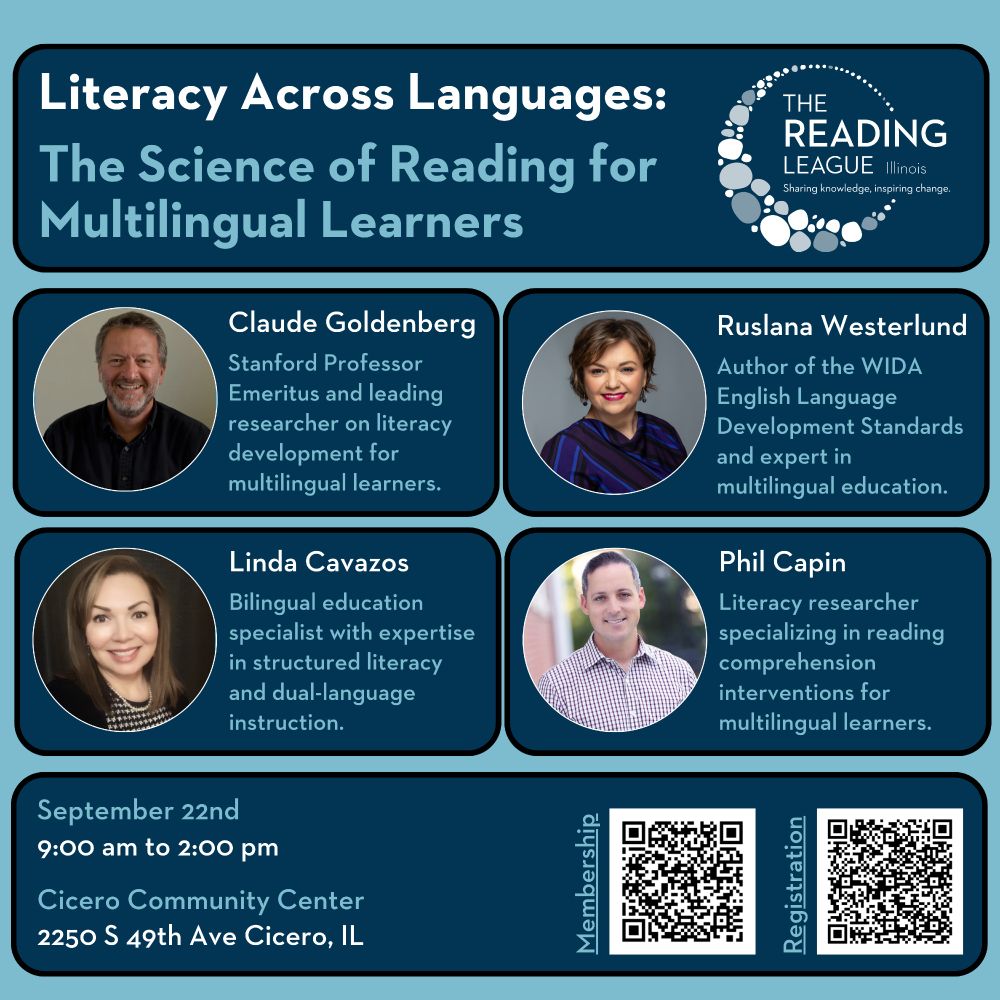 Literacy Across Languages:
The Science of Reading for Multilingual Learners

THE
READING
LEAGUE Illinois
Sharing knowledge, inspiring change.

Claude Goldenberg

Stanford Professor Emeritus and leading researcher on literacy development for multilingual learners.

Ruslana Westerlund

Author of the WIDA English Language Development Standards and expert in multilingual education.

Linda Cavazos

Bilingual education specialist with expertise in structured literacy and dual-language instruction.

Phil Capin

Literacy researcher specializing in reading comprehension interventions for multilingual learners.

September 22nd
9:00 am to 2:00 pm

Cicero Community Center
2250 S 49th Ave Cicero, IL

Membership

Registration